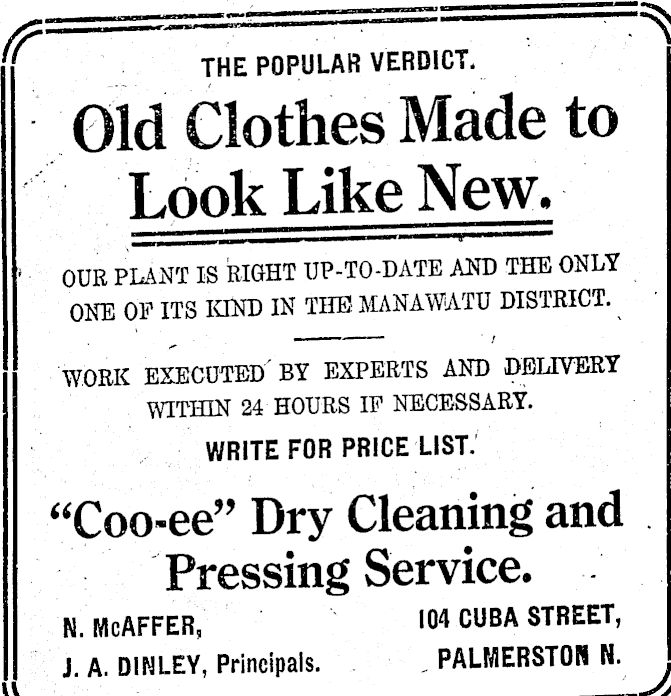 THE POPULAR VERDICT.

Old Clothes Made to Look Like New.

OUR PLANT IS RIGHT UP-TO-DATE AND THE ONLY ONE OF ITS KIND IN THE MANAWATU DISTRICT.

WORK EXECUTED BY EXPERTS AND DELIVERY WITHIN 24 HOURS IF NECESSARY.

WRITE FOR PRICE LIST.

"Coo-ee" Dry Cleaning and Pressing Service.

N. McAFFER,
J. A. DINLEY, Principals.

104 CUBA STREET,
PALMERSTON N.